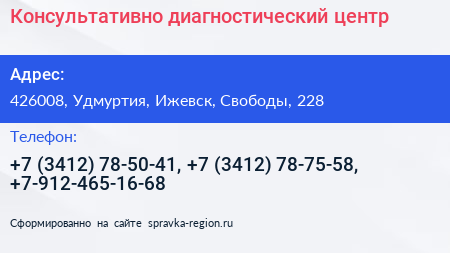 Консультативно диагностический центр

Адрес:

426008, Удмуртия, Ижевск, Свободы, 228

Телефон:

+7 (3412) 78-50-41, +7 (3412) 78-75-58, +7-912-465-16-68

Сформированно на сайте spravka-region.ru